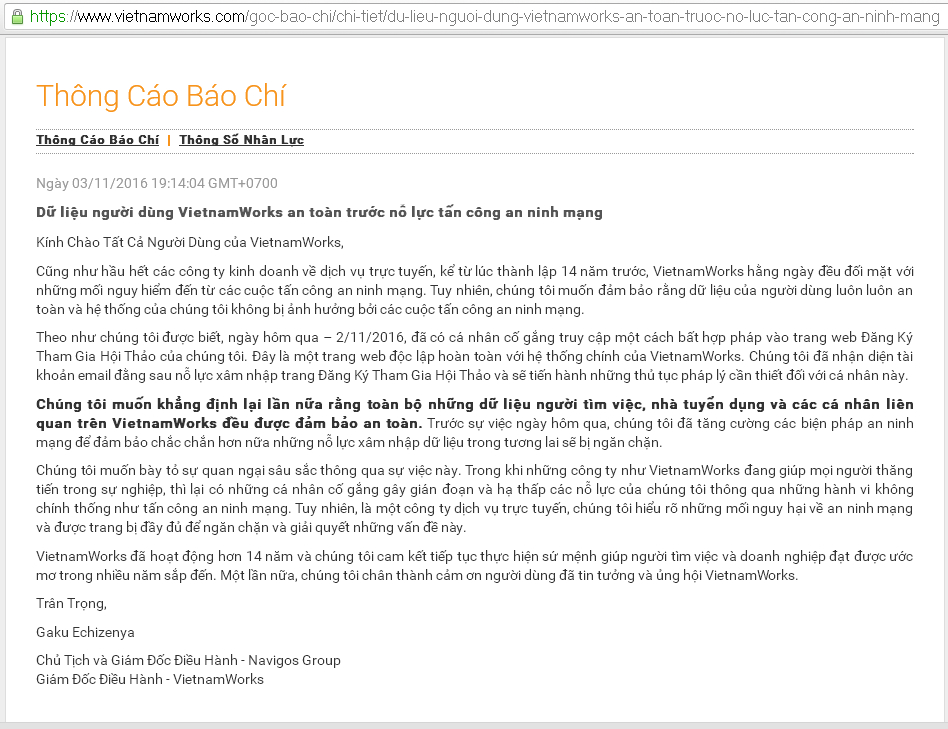 https://www.vietnamworks.com/goc-bao-chi/chi-tiet/du-lieu-nguoi-dung-vietnamworks-an-toan-truoc-no-luc-tan-cong-an-ninh-mang

Thông Cáo Báo Chí

Thông Cáo Báo Chí | Thông Số Nhân Lực

Ngày 03/11/2016 19:14:04 GMT+0700

Dữ liệu người dùng VietnamWorks an toàn trước nỗ lực tấn công an ninh mạng

Kính Chào Tất Cả Người Dùng của VietnamWorks,

Cũng như hầu hết các công ty kinh doanh về dịch vụ trực tuyến, kể từ lúc thành lập 14 năm trước, VietnamWorks hằng ngày đều đối mặt với những mối nguy hiểm đến từ các cuộc tấn công an ninh mạng. Tuy nhiên, chúng tôi muốn đảm bảo rằng dữ liệu của người dùng luôn luôn an toàn và hệ thống của chúng tôi không bị ảnh hưởng bởi các cuộc tấn công an ninh mạng.

Theo như chúng tôi được biết, ngày hôm qua – 2/11/2016, đã có cá nhân cố gắng truy cập một cách bất hợp pháp vào trang web Đăng Ký Tham Gia Hội Thảo của chúng tôi. Đây là một trang web độc lập hoàn toàn với hệ thống chính của VietnamWorks. Chúng tôi đã nhận diện tài khoản email đằng sau nỗ lực xâm nhập trang Đăng Ký Tham Gia Hội Thảo và sẽ tiến hành những thủ tục pháp lý cần thiết đối với cá nhân này.

Chúng tôi muốn khẳng định lại lần nữa rằng toàn bộ những dữ liệu người tìm việc, nhà tuyển dụng và các cá nhân liên quan trên VietnamWorks đều được đảm bảo an toàn. Trước sự việc ngày hôm qua, chúng tôi đã tăng cường các biện pháp an ninh mạng để đảm bảo chắc chắn hơn nữa những nỗ lực xâm nhập dữ liệu trong tương lai sẽ bị ngăn chặn.

Chúng tôi muốn bày tỏ sự quan ngại sâu sắc thông qua sự việc này. Trong khi những công ty như VietnamWorks đang giúp mọi người thăng tiến trong sự nghiệp, thì lại có những cá nhân cố gắng gây gián đoạn và hạ thấp các nỗ lực của chúng tôi thông qua những hành vi không chính thống như tấn công an ninh mạng. Tuy nhiên, là một công ty dịch vụ trực tuyến, chúng tôi hiểu rõ những mối nguy hại về an ninh mạng và được trang bị đầy đủ để ngăn chặn và giải quyết những vấn đề này.

VietnamWorks đã hoạt động hơn 14 năm và chúng tôi cam kết tiếp tục thực hiện sứ mệnh giúp người tìm việc và doanh nghiệp đạt được ước mơ trong nhiều năm sắp đến. Một lần nữa, chúng tôi chân thành cảm ơn người dùng đã tin tưởng và ủng hội VietnamWorks.

Trân Trọng,

Gaku Echizenya

Chủ Tịch và Giám Đốc Điều Hành - Navigos Group
Giám Đốc Điều Hành - VietnamWorks